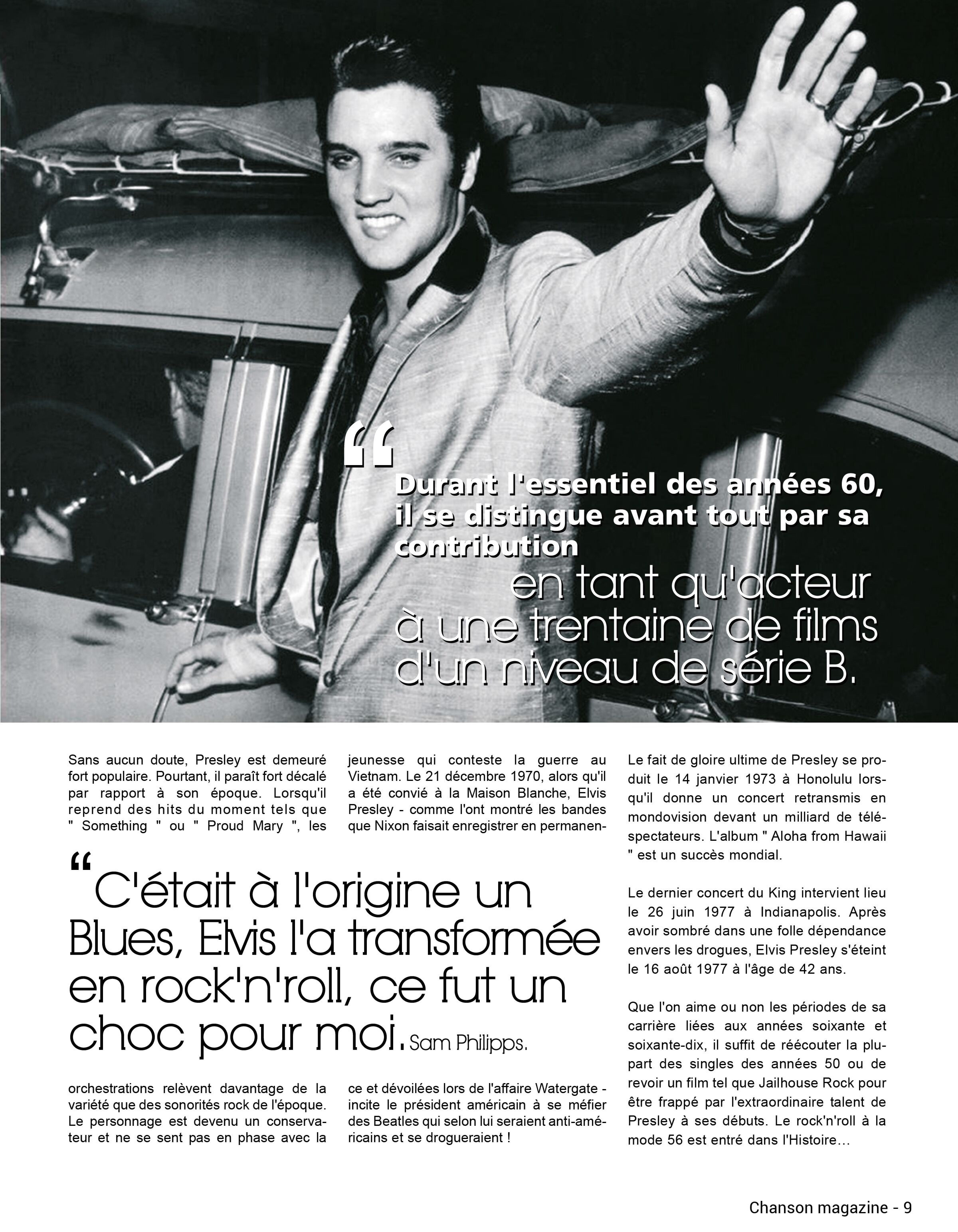 “ Durant l'essentiel des années 60, il se distingue avant tout par sa contribution en tant qu'acteur à une trentaine de films d'un niveau de série B.

Sans aucun doute, Presley est demeuré fort populaire. Pourtant, il paraît fort décalé par rapport à son époque. Lorsqu'il reprend des hits du moment tels que " Something " ou " Proud Mary ", les orchestrations relèvent davantage de la variété que des sonorités rock de l'époque. Le personnage est devenu un conservateur et ne se sent pas en phase avec la

jeunesse qui conteste la guerre au Vietnam. Le 21 décembre 1970, alors qu'il a été convié à la Maison Blanche, Elvis Presley - comme l'ont montré les bandes que Nixon faisait enregistrer en permanence et dévoilées lors de l'affaire Watergate - incite le président américain à se méfier des Beatles qui selon lui seraient anti-américains et se drogueraient !

“ C'était à l'origine un Blues, Elvis l'a transformée en rock'n'roll, ce fut un choc pour moi. Sam Philipps.

Le fait de gloire ultime de Presley se produit le 14 janvier 1973 à Honolulu lorsqu'il donne un concert retransmis en mondovision devant un milliard de téléspectateurs. L'album " Aloha from Hawaii " est un succès mondial.

Le dernier concert du King intervient lieu le 26 juin 1977 à Indianapolis. Après avoir sombré dans une folle dépendance envers les drogues, Elvis Presley s'éteint le 16 août 1977 à l'âge de 42 ans.

Que l'on aime ou non les périodes de sa carrière liées aux années soixante et soixante-dix, il suffit de réécouter la plupart des singles des années 50 ou de revoir un film tel que Jailhouse Rock pour être frappé par l'extraordinaire talent de Presley à ses débuts. Le rock'n'roll à la mode 56 est entré dans l'Histoire…

Chanson magazine - 9